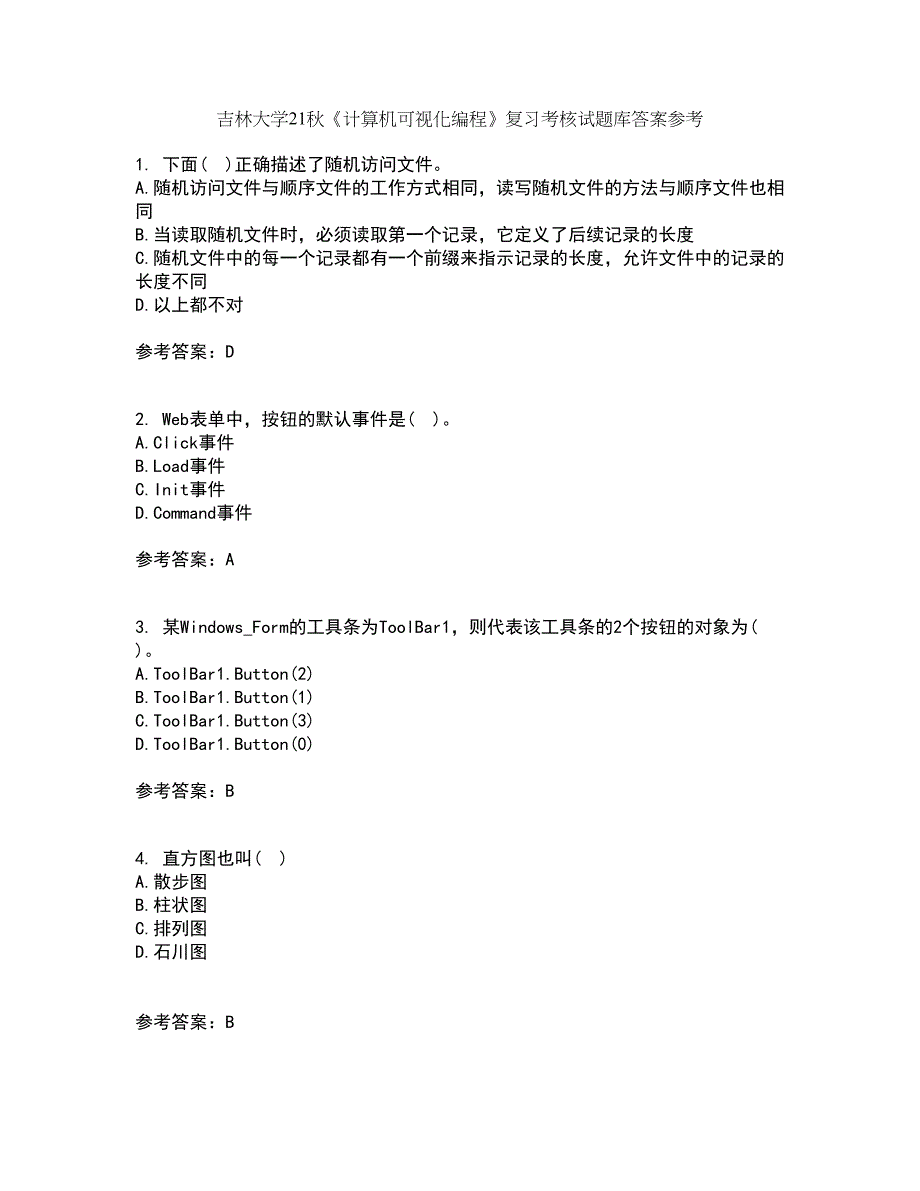 吉林大学21秋《计算机可视化编程》复习考核试题库答案参考

1. 下面( )正确描述了随机访问文件。
A.随机访问文件与顺序文件的工作方式相同，读写随机文件的方法与顺序文件也相同
B.当读取随机文件时，必须读取第一个记录，它定义了后续记录的长度
C.随机文件中的每一个记录都有一个前缀来指示记录的长度，允许文件中的记录的长度不同
D.以上都不对

参考答案：D

2. Web表单中，按钮的默认事件是( )。
A.Click事件
B.Load事件
C.Init事件
D.Command事件

参考答案：A

3. 某Windows_Form的工具条为ToolBar1，则代表该工具条的2个按钮的对象为( )。
A.ToolBar1.Button(2)
B.ToolBar1.Button(1)
C.ToolBar1.Button(3)
D.ToolBar1.Button(0)

参考答案：B

4. 直方图也叫( )
A.散步图
B.柱状图
C.排列图
D.石川图

参考答案：B